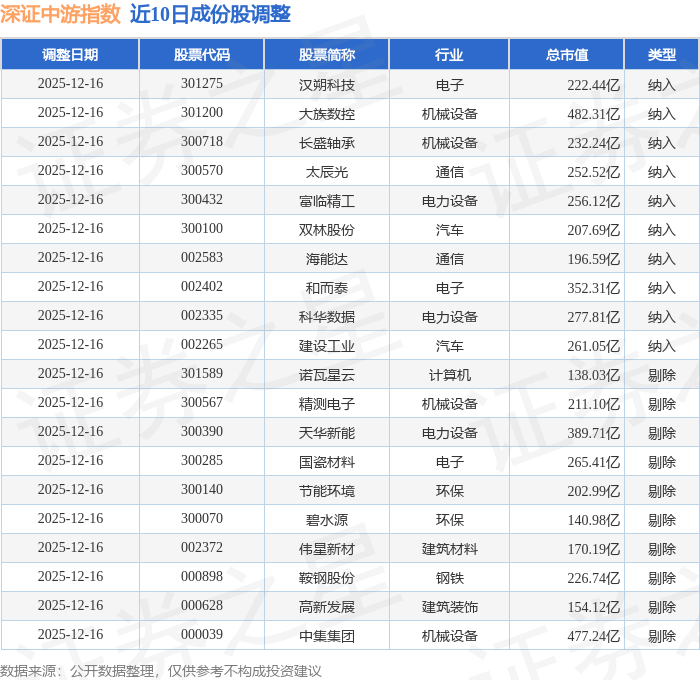 深证中游指数 近10日成份股调整

| 调整日期 | 股票代码 | 股票简称 | 行业 | 总市值 | 类型 |
|---|---|---|---|---|---|
| 2025-12-16 | 301275 | 汉朔科技 | 电子 | 222.44亿 | 纳入 |
| 2025-12-16 | 301200 | 大族数控 | 机械设备 | 482.31亿 | 纳入 |
| 2025-12-16 | 300718 | 长盛轴承 | 机械设备 | 232.24亿 | 纳入 |
| 2025-12-16 | 300570 | 太辰光 | 通信 | 252.52亿 | 纳入 |
| 2025-12-16 | 300432 | 富临精工 | 电力设备 | 256.12亿 | 纳入 |
| 2025-12-16 | 300100 | 双林股份 | 汽车 | 207.69亿 | 纳入 |
| 2025-12-16 | 002583 | 海能达 | 通信 | 196.59亿 | 纳入 |
| 2025-12-16 | 002402 | 和而泰 | 电子 | 352.31亿 | 纳入 |
| 2025-12-16 | 002335 | 科华数据 | 电力设备 | 277.81亿 | 纳入 |
| 2025-12-16 | 002265 | 建设工业 | 汽车 | 261.05亿 | 纳入 |
| 2025-12-16 | 301589 | 诺瓦星云 | 计算机 | 138.03亿 | 剔除 |
| 2025-12-16 | 300567 | 精测电子 | 机械设备 | 211.10亿 | 剔除 |
| 2025-12-16 | 300390 | 天华新能 | 电力设备 | 389.71亿 | 剔除 |
| 2025-12-16 | 300285 | 国瓷材料 | 电子 | 265.41亿 | 剔除 |
| 2025-12-16 | 300140 | 节能环境 | 环保 | 202.99亿 | 剔除 |
| 2025-12-16 | 300070 | 碧水源 | 环保 | 140.98亿 | 剔除 |
| 2025-12-16 | 002372 | 伟星新材 | 建筑材料 | 170.19亿 | 剔除 |
| 2025-12-16 | 000898 | 鞍钢股份 | 钢铁 | 226.74亿 | 剔除 |
| 2025-12-16 | 000628 | 高新发展 | 建筑装饰 | 154.12亿 | 剔除 |
| 2025-12-16 | 000039 | 中集集团 | 机械设备 | 477.24亿 | 剔除 |

数据来源：公开数据整理，仅供参考不构成投资建议

证券之星